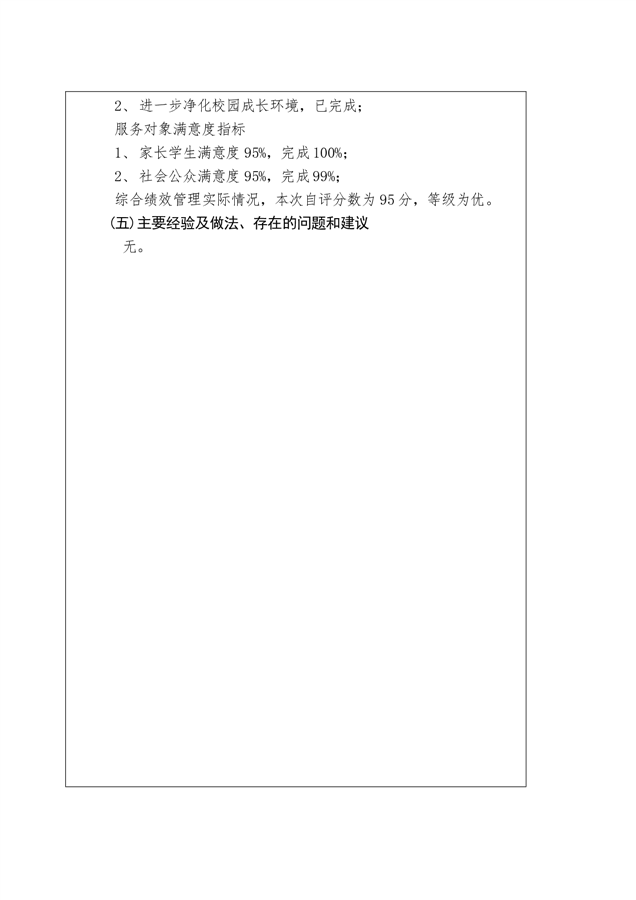 2、进一步净化校园成长环境，已完成；
服务对象满意度指标
1、家长学生满意度95%，完成100%；
2、社会公众满意度95%，完成99%；
综合绩效管理实际情况，本次自评分数为95分，等级为优。
(五)主要经验及做法、存在的问题和建议
无。